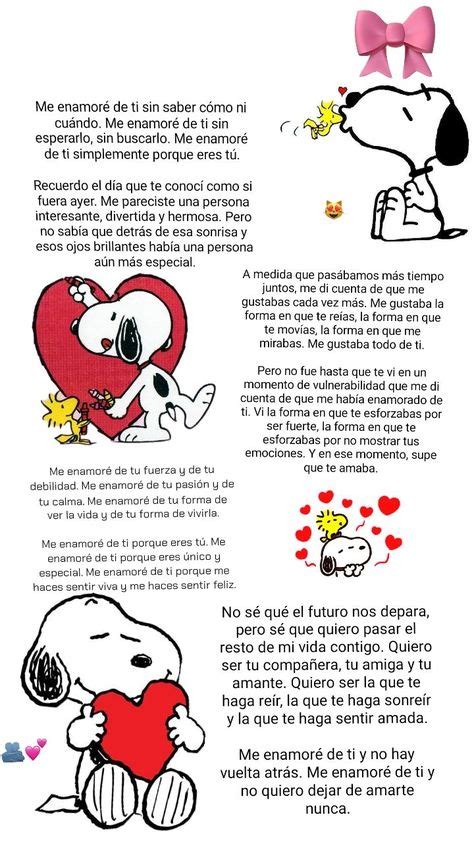 Me enamoré de ti sin saber cómo ni cuándo. Me enamoré de ti sin esperarlo, sin buscarlo. Me enamoré de ti simplemente porque eres tú.

Recuerdo el día que te conocí como si fuera ayer. Me pareciste una persona interesante, divertida y hermosa. Pero no sabía que detrás de esa sonrisa y esos ojos brillantes había una persona aún más especial.

A medida que pasábamos más tiempo juntos, me di cuenta de que me gustabas cada vez más. Me gustaba la forma en que te reías, la forma en que te movías, la forma en que me mirabas. Me gustaba todo de ti.

Pero no fue hasta que te vi en un momento de vulnerabilidad que me di cuenta de que me había enamorado de ti. Vi la forma en que te esforzabas por ser fuerte, la forma en que te esforzabas por no mostrar tus emociones. Y en ese momento, supe que te amaba.

Me enamoré de tu fuerza y de tu debilidad. Me enamoré de tu pasión y de tu calma. Me enamoré de tu forma de ver la vida y de tu forma de vivirla.

Me enamoré de ti porque eres tú. Me enamoré de ti porque eres único y especial. Me enamoré de ti porque me haces sentir viva y me haces sentir feliz.

No sé qué el futuro nos depara, pero sé que quiero pasar el resto de mi vida contigo. Quiero ser tu compañera, tu amiga y tu amante. Quiero ser la que te haga reír, la que te haga sonreír y la que te haga sentir amada.

Me enamoré de ti y no hay vuelta atrás. Me enamoré de ti y no quiero dejar de amarte nunca.